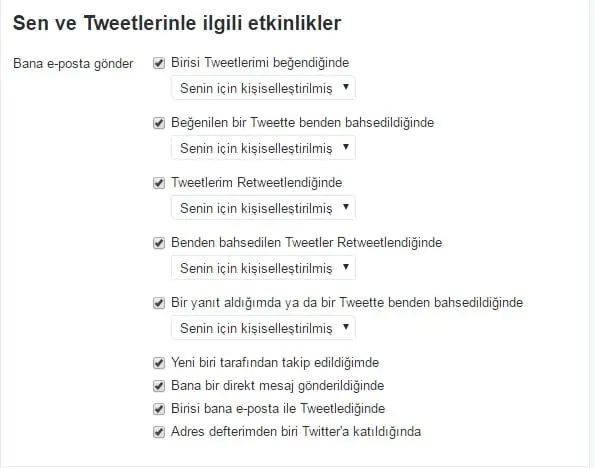 Sen ve Tweetlerinle ilgili etkinlikler

Bana e-posta gönder

Birisi Tweetlerimi beğendiğinde

Senin için kişiselleştirilmiş

Beğenilen bir Tweette benden bahsedildiğinde

Senin için kişiselleştirilmiş

Tweetlerim Retweetlendiğinde

Senin için kişiselleştirilmiş

Benden bahsedilen Tweetler Retweetlendiğinde

Senin için kişiselleştirilmiş

Bir yanıt aldığımda ya da bir Tweette benden bahsedildiğinde

Senin için kişiselleştirilmiş

Yeni biri tarafından takip edildiğimde

Bana bir direkt mesaj gönderildiğinde

Birisi bana e-posta ile Tweetlediğinde

Adres defterimden biri Twitter'a katıldığında